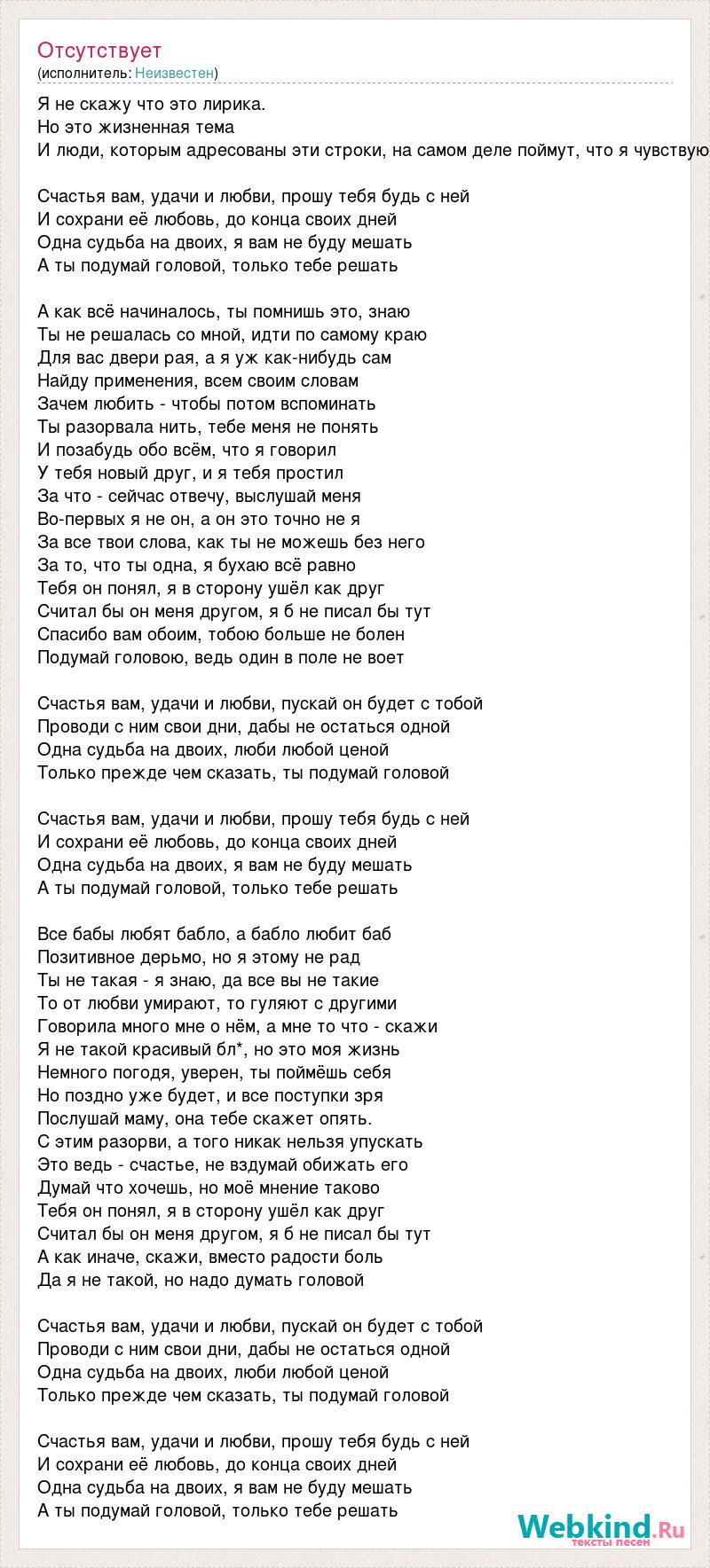 Отсутствует
(исполнитель: Неизвестен)

Я не скажу что это лирика.
Но это жизненная тема
И люди, которым адресованы эти строки, на самом деле поймут, что я чувствую

Счастья вам, удачи и любви, прошу тебя будь с ней
И сохрани её любовь, до конца своих дней
Одна судьба на двоих, я вам не буду мешать
А ты подумай головой, только тебе решать

А как всё начиналось, ты помнишь это, знаю
Ты не решалась со мной, идти по самому краю
Для вас двери рая, а я уж как-нибудь сам
Найду применения, всем своим словам
Зачем любить - чтобы потом вспоминать
Ты разорвала нить, тебе меня не понять
И позабудь обо всём, что я говорил
У тебя новый друг, и я тебя простил
За что - сейчас отвечу, выслушай меня
Во-первых я не он, а он это точно не я
За все твои слова, как ты не можешь без него
За то, что ты одна, я бухаю всё равно
Тебя он понял, я в сторону ушёл как друг
Считал бы он меня другом, я б не писал бы тут
Спасибо вам обоим, тобою больше не болен
Подумай головою, ведь один в поле не воет

Счастья вам, удачи и любви, пускай он будет с тобой
Проводи с ним свои дни, дабы не остаться одной
Одна судьба на двоих, люби любой ценой
Только прежде чем сказать, ты подумай головой

Счастья вам, удачи и любви, прошу тебя будь с ней
И сохрани её любовь, до конца своих дней
Одна судьба на двоих, я вам не буду мешать
А ты подумай головой, только тебе решать

Все бабы любят бабло, а бабло любит баб
Позитивное дерьмо, но я этому не рад
Ты не такая - я знаю, да все вы не такие
То от любви умирают, то гуляют с другими
Говорила много мне о нём, а мне то что - скажи
Я не такой красивый бл*, но это моя жизнь
Немного погодя, уверен, ты поймёшь себя
Но поздно уже будет, и все поступки зря
Послушай маму, она тебе скажет опять.
С этим разорви, а того никак нельзя упускать
Это ведь - счастье, не вздумай обижать его
Думай что хочешь, но моё мнение таково
Тебя он понял, я в сторону ушёл как друг
Считал бы он меня другом, я б не писал бы тут
А как иначе, скажи, вместо радости боль
Да я не такой, но надо думать головой

Счастья вам, удачи и любви, пускай он будет с тобой
Проводи с ним свои дни, дабы не остаться одной
Одна судьба на двоих, люби любой ценой
Только прежде чем сказать, ты подумай головой

Счастья вам, удачи и любви, прошу тебя будь с ней
И сохрани её любовь, до конца своих дней
Одна судьба на двоих, я вам не буду мешать
А ты подумай головой, только тебе решать

Webkind.Ru
тексты песен